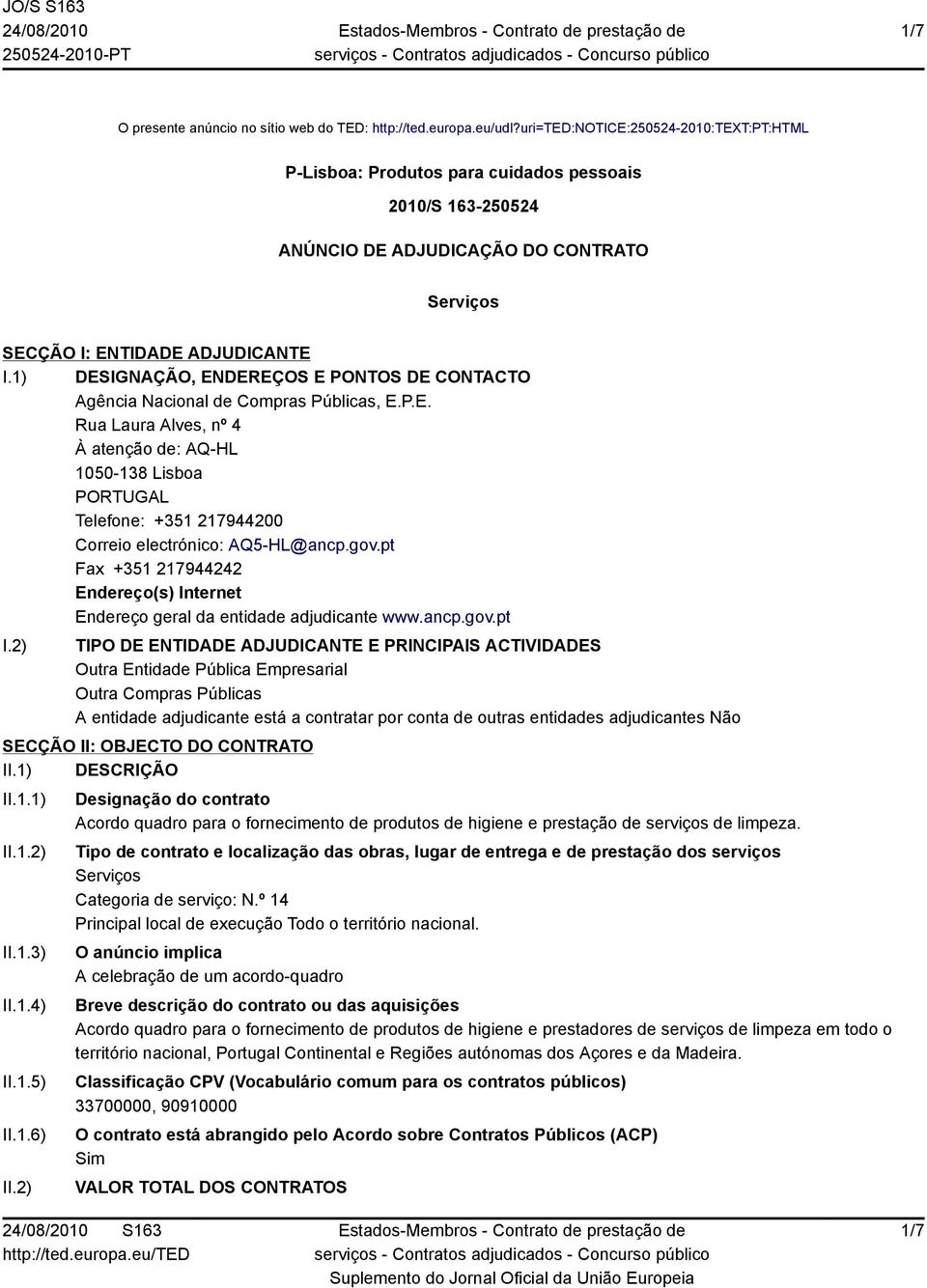 JO/S S163
24/08/2010
250524-2010-PT

Estados-Membros - Contrato de prestação de serviços - Contratos adjudicados - Concurso público

1/7

O presente anúncio no sítio web do TED: http://ted.europa.eu/udl?uri=TED:NOTICE:250524-2010:TEXT:PT:HTML

P-Lisboa: Produtos para cuidados pessoais

2010/S 163-250524

ANÚNCIO DE ADJUDICAÇÃO DO CONTRATO

Serviços

SECÇÃO I: ENTIDADE ADJUDICANTE

I.1) DESIGNAÇÃO, ENDEREÇOS E PONTOS DE CONTACTO
Agência Nacional de Compras Públicas, E.P.E.
Rua Laura Alves, nº 4
À atenção de: AQ-HL
1050-138 Lisboa
PORTUGAL
Telefone: +351 217944200
Correio electrónico: AQ5-HL@ancp.gov.pt
Fax +351 217944242
Endereço(s) Internet
Endereço geral da entidade adjudicante www.ancp.gov.pt

I.2) TIPO DE ENTIDADE ADJUDICANTE E PRINCIPAIS ACTIVIDADES
Outra Entidade Pública Empresarial
Outra Compras Públicas
A entidade adjudicante está a contratar por conta de outras entidades adjudicantes Não

SECÇÃO II: OBJECTO DO CONTRATO

II.1) DESCRIÇÃO

II.1.1) Designação do contrato
Acordo quadro para o fornecimento de produtos de higiene e prestação de serviços de limpeza.

II.1.2) Tipo de contrato e localização das obras, lugar de entrega e de prestação dos serviços
Serviços
Categoria de serviço: N.º 14
Principal local de execução Todo o território nacional.

II.1.3) O anúncio implica
A celebração de um acordo-quadro

II.1.4) Breve descrição do contrato ou das aquisições
Acordo quadro para o fornecimento de produtos de higiene e prestadores de serviços de limpeza em todo o território nacional, Portugal Continental e Regiões autónomas dos Açores e da Madeira.

II.1.5) Classificação CPV (Vocabulário comum para os contratos públicos)
33700000, 90910000

II.1.6) O contrato está abrangido pelo Acordo sobre Contratos Públicos (ACP)
Sim

II.2) VALOR TOTAL DOS CONTRATOS

24/08/2010 S163
http://ted.europa.eu/TED

Estados-Membros - Contrato de prestação de serviços - Contratos adjudicados - Concurso público
Suplemento do Jornal Oficial da União Europeia

1/7